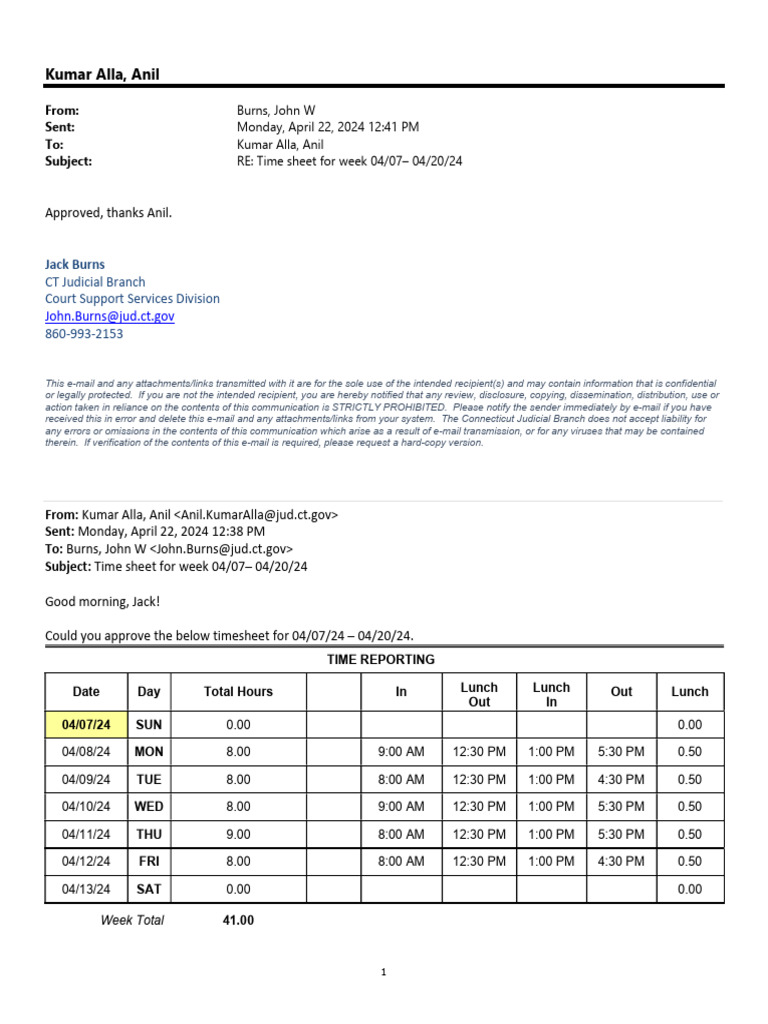 Kumar Alla, Anil

From: Burns, John W
Sent: Monday, April 22, 2024 12:41 PM
To: Kumar Alla, Anil
Subject: RE: Time sheet for week 04/07– 04/20/24

Approved, thanks Anil.

Jack Burns
CT Judicial Branch
Court Support Services Division
John.Burns@jud.ct.gov
860-993-2153

This e-mail and any attachments/links transmitted with it are for the sole use of the intended recipient(s) and may contain information that is confidential or legally protected. If you are not the intended recipient, you are hereby notified that any review, disclosure, copying, dissemination, distribution, use or action taken in reliance on the contents of this communication is STRICTLY PROHIBITED. Please notify the sender immediately by e-mail if you have received this in error and delete this e-mail and any attachments/links from your system. The Connecticut Judicial Branch does not accept liability for any errors or omissions in the contents of this communication which arise as a result of e-mail transmission, or for any viruses that may be contained therein. If verification of the contents of this e-mail is required, please request a hard-copy version.

From: Kumar Alla, Anil <Anil.KumarAlla@jud.ct.gov>
Sent: Monday, April 22, 2024 12:38 PM
To: Burns, John W <John.Burns@jud.ct.gov>
Subject: Time sheet for week 04/07– 04/20/24

Good morning, Jack!

Could you approve the below timesheet for 04/07/24 – 04/20/24.

TIME REPORTING

| Date | Day | Total Hours | | In | Lunch Out | Lunch In | Out | Lunch |
|---|---|---|---|---|---|---|---|---|
| 04/07/24 | SUN | 0.00 | | | | | | 0.00 |
| 04/08/24 | MON | 8.00 | | 9:00 AM | 12:30 PM | 1:00 PM | 5:30 PM | 0.50 |
| 04/09/24 | TUE | 8.00 | | 8:00 AM | 12:30 PM | 1:00 PM | 4:30 PM | 0.50 |
| 04/10/24 | WED | 8.00 | | 9:00 AM | 12:30 PM | 1:00 PM | 5:30 PM | 0.50 |
| 04/11/24 | THU | 9.00 | | 8:00 AM | 12:30 PM | 1:00 PM | 5:30 PM | 0.50 |
| 04/12/24 | FRI | 8.00 | | 8:00 AM | 12:30 PM | 1:00 PM | 4:30 PM | 0.50 |
| 04/13/24 | SAT | 0.00 | | | | | | 0.00 |

Week Total 41.00

1